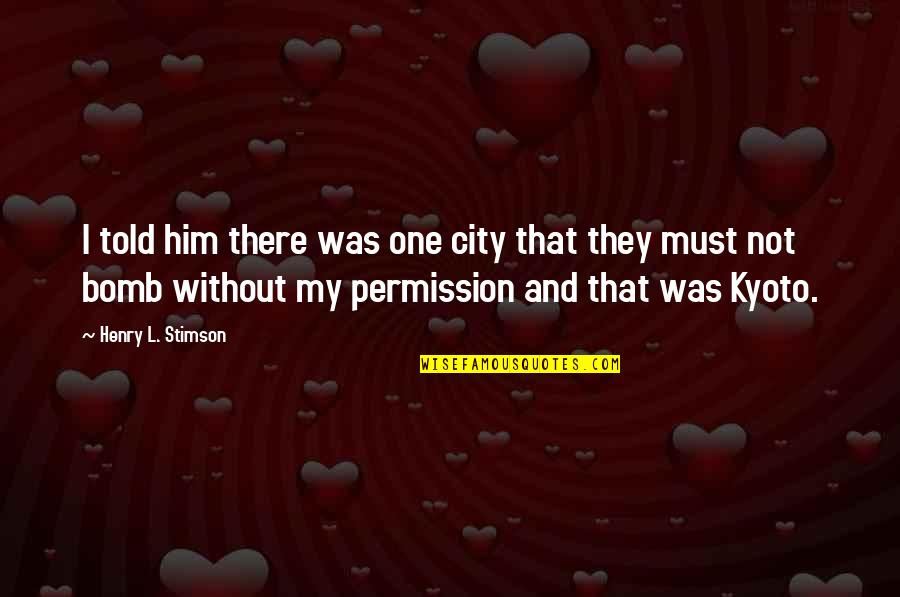 I told him there was one city that they must not bomb without my permission and that was Kyoto.

~ Henry L. Stimson

WISEFAMOUSQUOTES.COM